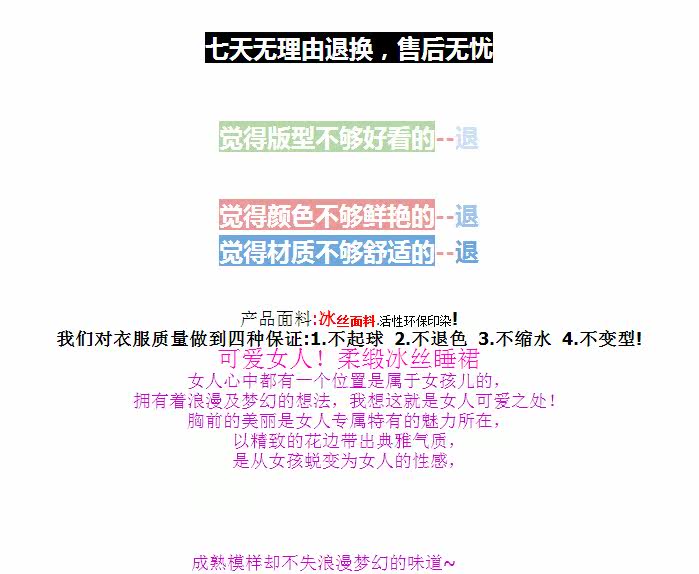 七天无理由退换，售后无忧

觉得版型不够好看的--退

觉得颜色不够鲜艳的--退

觉得材质不够舒适的--退

产品面料:冰丝面料.活性环保印染!

我们对衣服质量做到四种保证:1.不起球 2.不退色 3.不缩水 4.不变型!

可爱女人！柔缎冰丝睡裙

女人心中都有一个位置是属于女孩儿的，
拥有着浪漫及梦幻的想法，我想这就是女人可爱之处！
胸前的美丽是女人专属特有的魅力所在，
以精致的花边带出典雅气质，
是从女孩蜕变为女人的性感，

成熟模样却不失浪漫梦幻的味道~